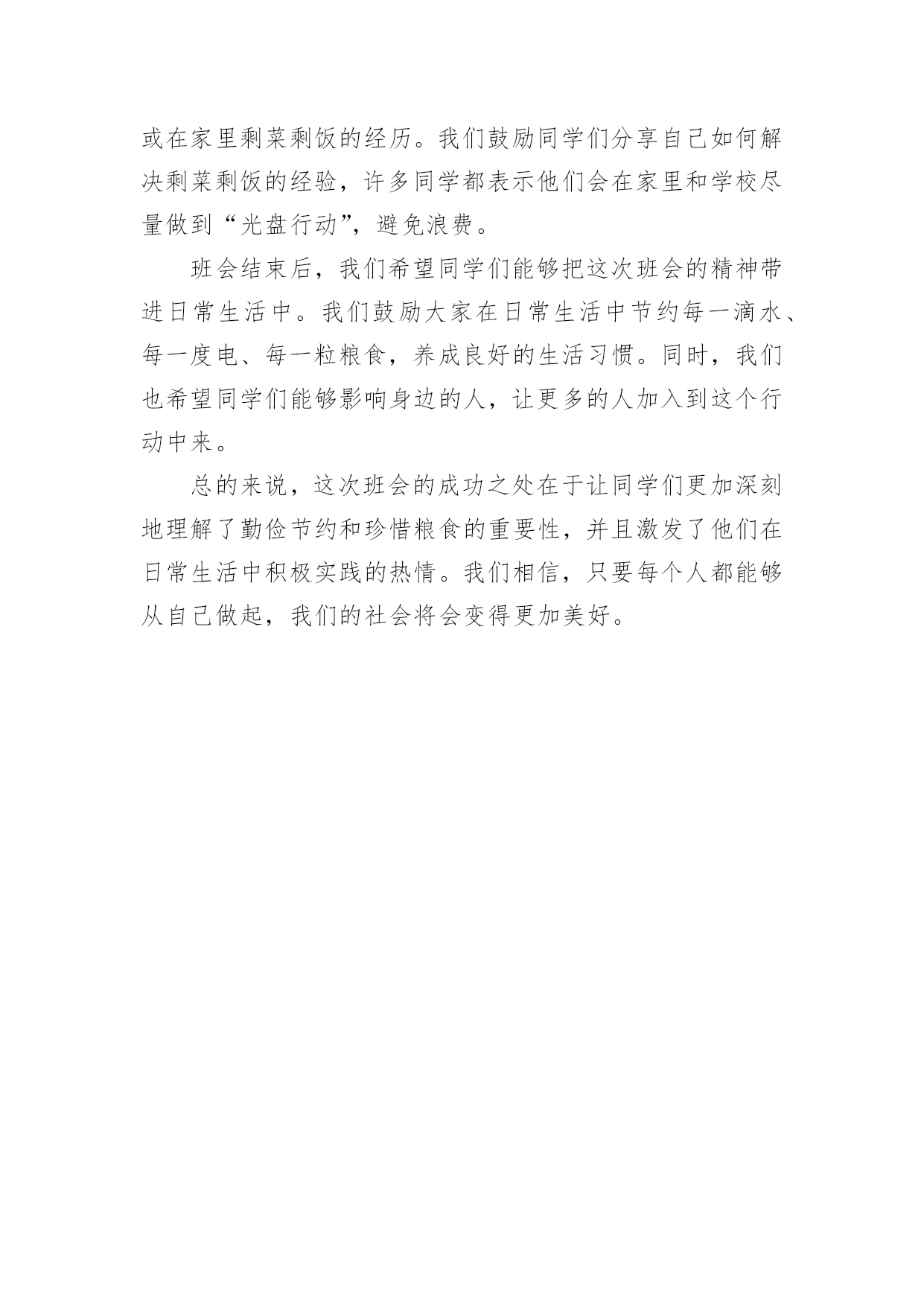 或在家里剩菜剩饭的经历。我们鼓励同学们分享自己如何解决剩菜剩饭的经验，许多同学都表示他们会在家里和学校尽量做到“光盘行动”，避免浪费。

班会结束后，我们希望同学们能够把这次班会的精神带进日常生活中。我们鼓励大家在日常生活中节约每一滴水、每一度电、每一粒粮食，养成良好的生活习惯。同时，我们也希望同学们能够影响身边的人，让更多的人加入到这个行动中来。

总的来说，这次班会的成功之处在于让同学们更加深刻地理解了勤俭节约和珍惜粮食的重要性，并且激发了他们在日常生活中积极实践的热情。我们相信，只要每个人都能够从自己做起，我们的社会将会变得更加美好。